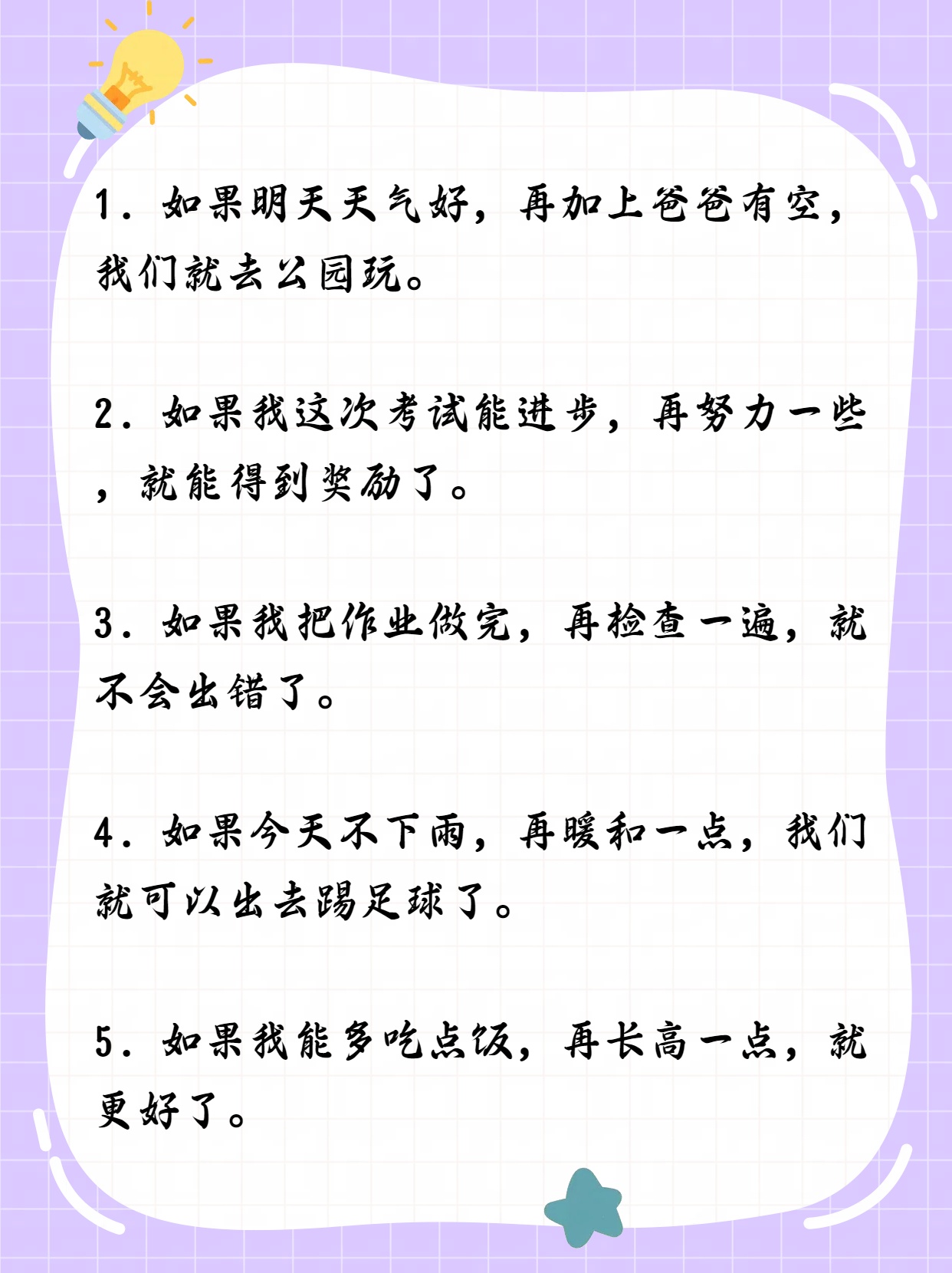 1. 如果明天天气好，再加上爸爸有空，我们就去公园玩。

2. 如果我这次考试能进步，再努力一些，就能得到奖励了。

3. 如果我把作业做完，再检查一遍，就不会出错了。

4. 如果今天不下雨，再暖和一点，我们就可以出去踢足球了。

5. 如果我能多吃点饭，再长高一点，就更好了。